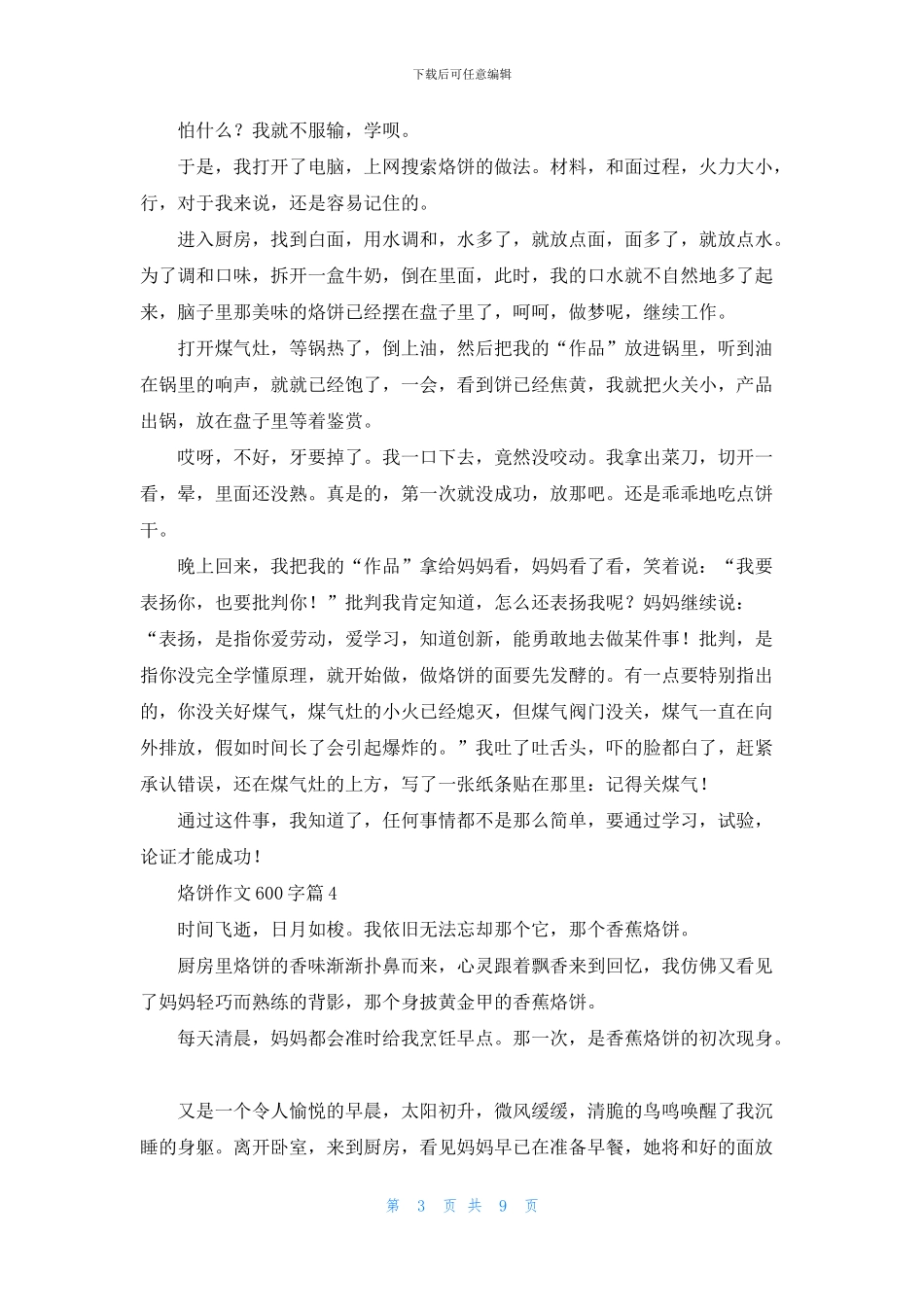 下载后可任意编辑

怕什么？我就不服输，学呗。

于是，我打开了电脑，上网搜索烙饼的做法。材料，和面过程，火力大小，行，对于我来说，还是容易记住的。

进入厨房，找到白面，用水调和，水多了，就放点面，面多了，就放点水。为了调和口味，拆开一盒牛奶，倒在里面，此时，我的口水就不自然地多了起来，脑子里那美味的烙饼已经摆在盘子里了，呵呵，做梦呢，继续工作。

打开煤气灶，等锅热了，倒上油，然后把我的“作品”放进锅里，听到油在锅里的响声，就就已经饱了，一会，看到饼已经焦黄，我就把火关小，产品出锅，放在盘子里等着鉴赏。

哎呀，不好，牙要掉了。我一口下去，竟然没咬动。我拿出菜刀，切开一看，晕，里面还没熟。真是的，第一次就没成功，放那吧。还是乖乖地吃点饼干。

晚上回来，我把我的“作品”拿给妈妈看，妈妈看了看，笑着说：“我要表扬你，也要批判你！”批判我肯定知道，怎么还表扬我呢？妈妈继续说：“表扬，是指你爱劳动，爱学习，知道创新，能勇敢地去做某件事！批判，是指你没完全学懂原理，就开始做，做烙饼的面要先发酵的。有一点要特别指出的，你没关好煤气，煤气灶的小火已经熄灭，但煤气阀门没关，煤气一直在向外排放，假如时间长了会引起爆炸的。”我吐了吐舌头，吓的脸都白了，赶紧承认错误，还在煤气灶的上方，写了一张纸条贴在那里：记得关煤气！

通过这件事，我知道了，任何事情都不是那么简单，要通过学习，试验，论证才能成功！

烙饼作文600字篇4

时间飞逝，日月如梭。我依旧无法忘却那个它，那个香蕉烙饼。

厨房里烙饼的香味渐渐扑鼻而来，心灵跟着飘香来到回忆，我仿佛又看见了妈妈轻巧而熟练的背影，那个身披黄金甲的香蕉烙饼。

每天清晨，妈妈都会准时给我烹饪早点。那一次，是香蕉烙饼的初次现身。

又是一个令人愉悦的早晨，太阳初升，微风缓缓，清脆的鸟鸣唤醒了我沉睡的身躯。离开卧室，来到厨房，看见妈妈早已在准备早餐，她将和好的面放

第 3 页 共 9 页